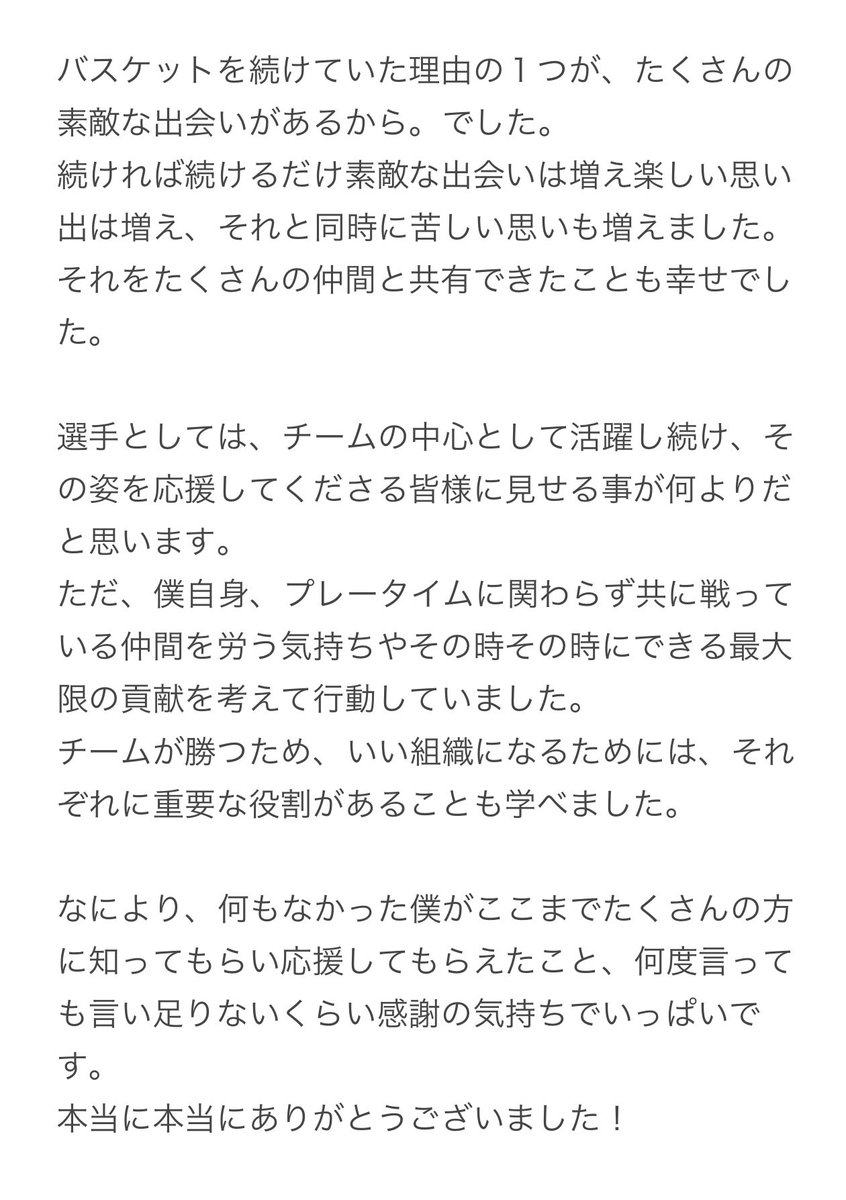 バスケットを続けていた理由の１つが、たくさんの素敵な出会いがあるから。でした。
続ければ続けるだけ素敵な出会いは増え楽しい思い出は増え、それと同時に苦しい思いも増えました。
それをたくさんの仲間と共有できたことも幸せでした。

選手としては、チームの中心として活躍し続け、その姿を応援してくださる皆様に見せる事が何よりだと思います。
ただ、僕自身、プレータイムに関わらず共に戦っている仲間を労う気持ちやその時その時にできる最大限の貢献を考えて行動していました。
チームが勝つため、いい組織になるためには、それぞれに重要な役割があることも学べました。

なにより、何もなかった僕がここまでたくさんの方に知ってもらい応援してもらえたこと、何度言っても言い足りないくらい感謝の気持ちでいっぱいです。
本当に本当にありがとうございました！